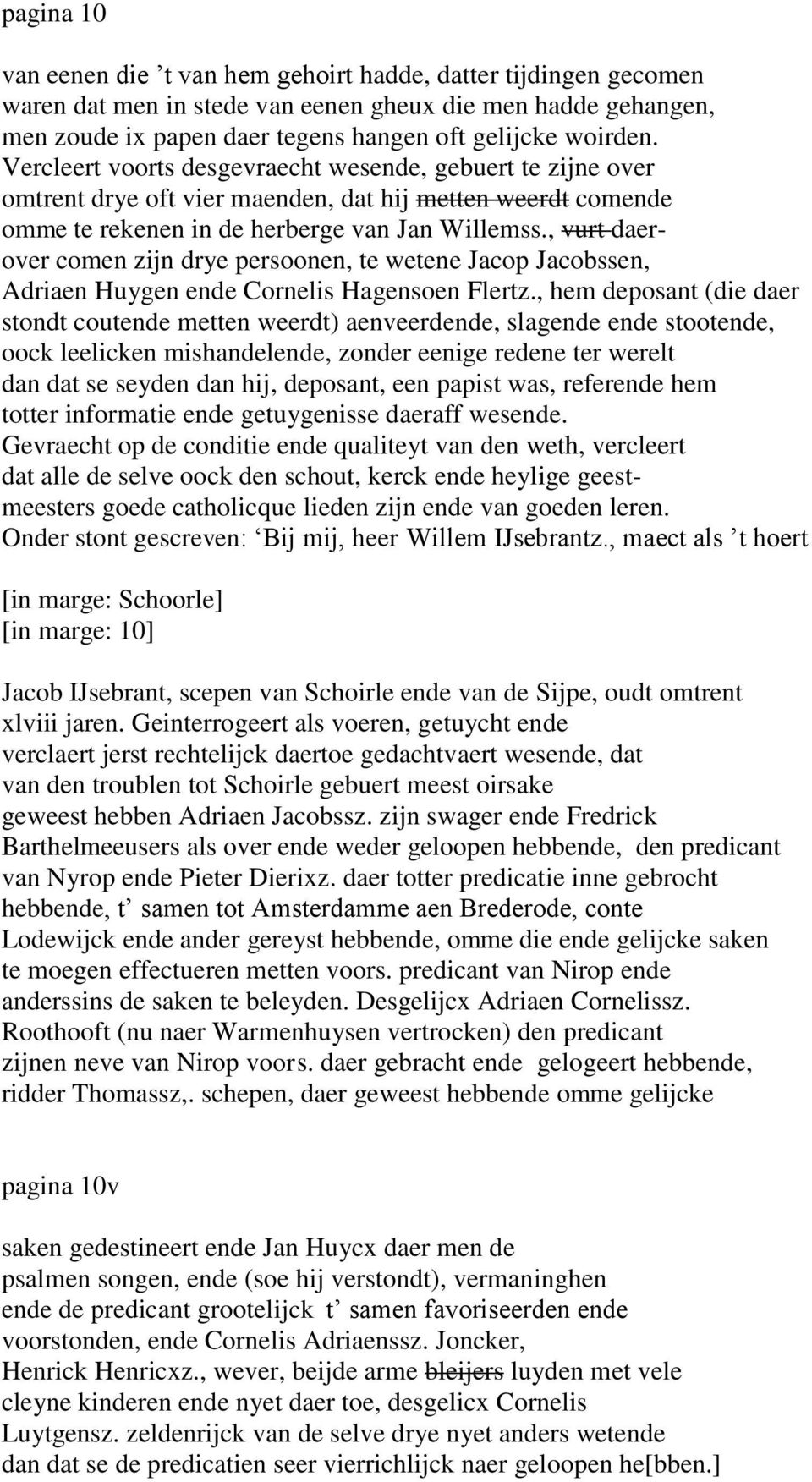 pagina 10

van eenen die ’t van hem gehoirt hadde, datter tijdingen gecomen waren dat men in stede van eenen gheux die men hadde gehangen, men zoude ix papen daer tegens hangen oft gelijcke woirden. Vercleert voorts desgevraecht wesende, gebuert te zijne over omtrent drye oft vier maenden, dat hij ~~metten weerdt~~ comende omme te rekenen in de herberge van Jan Willemss., ~~vurt~~ daerover comen zijn drye persoonen, te wetene Jacop Jacobssen, Adriaen Huygen ende Cornelis Hagensoen Flertz., hem deposant (die daer stondt coutende metten weerdt) aenveerdende, slagende ende stootende, oock leelicken mishandelende, zonder eenige redene ter werelt dan dat se seyden dan hij, deposant, een papist was, referende hem totter informatie ende getuygenisse daeraff wesende. Gevraecht op de conditie ende qualiteyt van den weth, vercleert dat alle de selve oock den schout, kerck ende heylige geestmeesters goede catholicque lieden zijn ende van goeden leren. Onder stont gescreven: ‘Bij mij, heer Willem IJsebrantz., maect als ’t hoert

[in marge: Schoorle]
[in marge: 10]

Jacob IJsebrant, scepen van Schoirle ende van de Sijpe, oudt omtrent xlviii jaren. Geinterrogeert als voeren, getuycht ende verclaert jerst rechtelijck daertoe gedachtvaert wesende, dat van den troublen tot Schoirle gebuert meest oirsake geweest hebben Adriaen Jacobssz. zijn swager ende Fredrick Barthelmeeusers als over ende weder geloopen hebbende, den predicant van Nyrop ende Pieter Dierixz. daer totter predicatie inne gebrocht hebbende, t’ samen tot Amsterdamme aen Brederode, conte Lodewijck ende ander gereyst hebbende, omme die ende gelijcke saken te moegen effectueren metten voors. predicant van Nirop ende anderssins de saken te beleyden. Desgelijcx Adriaen Cornelissz. Roothooft (nu naer Warmenhuysen vertrocken) den predicant zijnen neve van Nirop voors. daer gebracht ende gelogeert hebbende, ridder Thomassz,. schepen, daer geweest hebbende omme gelijcke

pagina 10v

saken gedestineert ende Jan Huycx daer men de psalmen songen, ende (soe hij verstondt), vermaninghen ende de predicant grootelijck t’ samen favoriseerden ende voorstonden, ende Cornelis Adriaenssz. Joncker, Henrick Henricxz., wever, beijde arme ~~bleijers~~ luyden met vele cleyne kinderen ende nyet daer toe, desgelicx Cornelis Luytgensz. zeldenrijck van de selve drye nyet anders wetende dan dat se de predicatien seer vierrichlijck naer geloopen he[bben.]